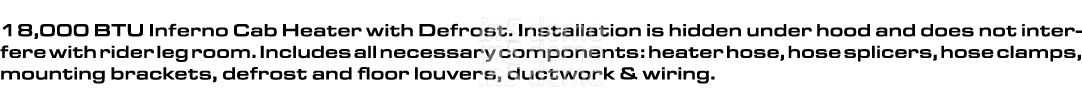 18,000 BTU Inferno Cab Heater with Defrost. Installation is hidden under hood and does not interfere with rider leg room. Includes all necessary components: heater hose, hose splicers, hose clamps, mounting brackets, defrost and floor louvers, ductwork & wiring.